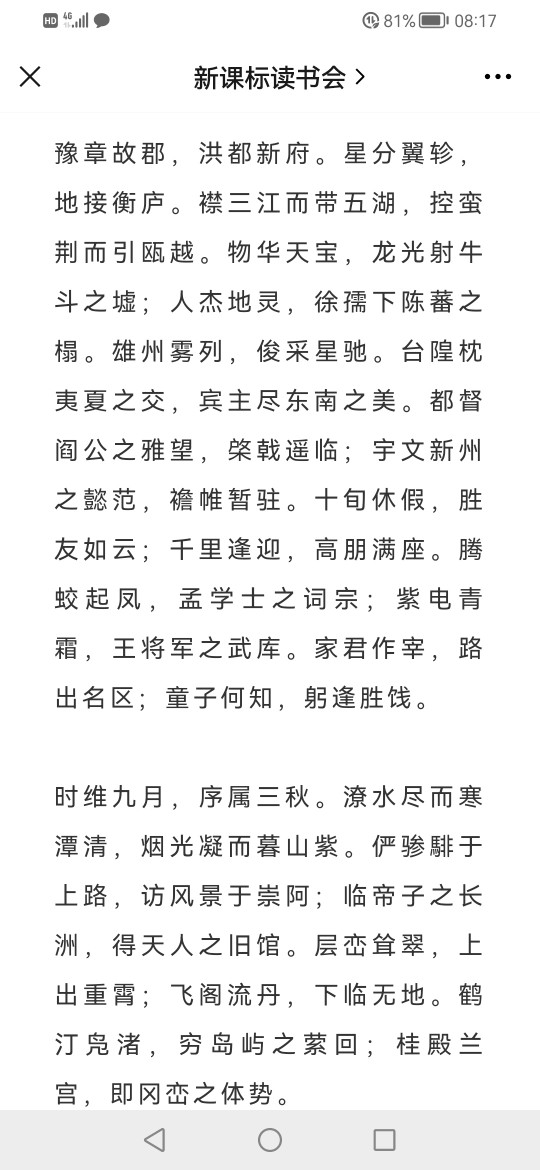 HD 4G 81% 08:17

新课标读书会 >

豫章故郡，洪都新府。星分翼轸，地接衡庐。襟三江而带五湖，控蛮荆而引瓯越。物华天宝，龙光射牛斗之墟；人杰地灵，徐孺下陈蕃之榻。雄州雾列，俊采星驰。台隍枕夷夏之交，宾主尽东南之美。都督阎公之雅望，棨戟遥临；宇文新州之懿范，襜帷暂驻。十旬休假，胜友如云；千里逢迎，高朋满座。腾蛟起凤，孟学士之词宗；紫电青霜，王将军之武库。家君作宰，路出名区；童子何知，躬逢胜饯。

时维九月，序属三秋。潦水尽而寒潭清，烟光凝而暮山紫。俨骖騑于上路，访风景于崇阿；临帝子之长洲，得天人之旧馆。层峦耸翠，上出重霄；飞阁流丹，下临无地。鹤汀凫渚，穷岛屿之萦回；桂殿兰宫，即冈峦之体势。